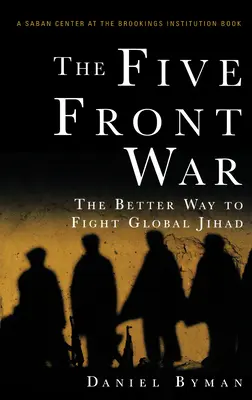 A SABAN CENTER AT THE BROOKINGS INSTITUTION BOOK

THE FIVE FRONT WAR

THE BETTER WAY TO FIGHT GLOBAL JIHAD

DANIEL BYMAN